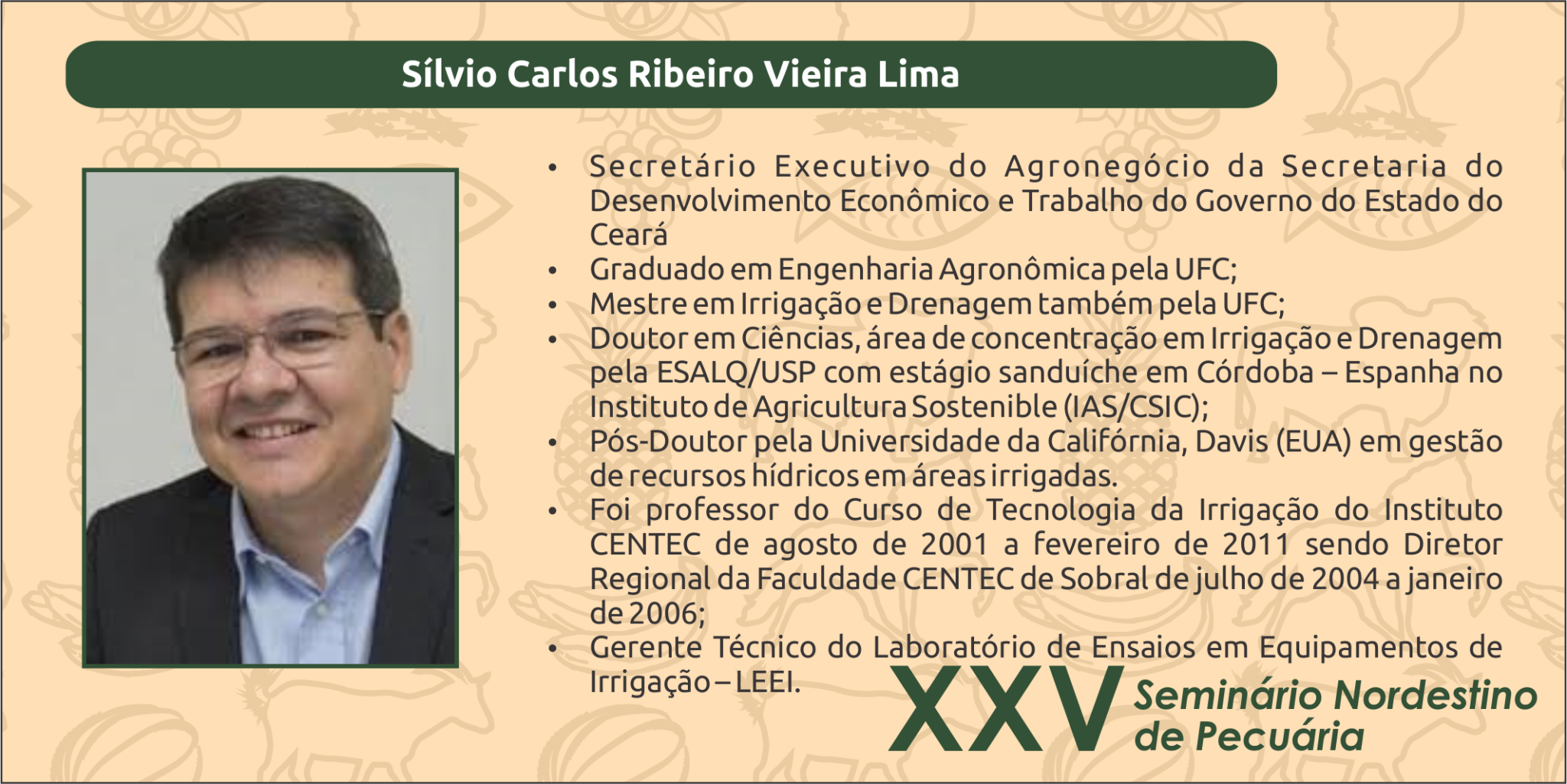 Sílvio Carlos Ribeiro Vieira Lima

• Secretário Executivo do Agronegócio da Secretaria do Desenvolvimento Econômico e Trabalho do Governo do Estado do Ceará
• Graduado em Engenharia Agronômica pela UFC;
• Mestre em Irrigação e Drenagem também pela UFC;
• Doutor em Ciências, área de concentração em Irrigação e Drenagem pela ESALQ/USP com estágio sanduíche em Córdoba – Espanha no Instituto de Agricultura Sostenible (IAS/CSIC);
• Pós-Doutor pela Universidade da Califórnia, Davis (EUA) em gestão de recursos hídricos em áreas irrigadas.
• Foi professor do Curso de Tecnologia da Irrigação do Instituto CENTEC de agosto de 2001 a fevereiro de 2011 sendo Diretor Regional da Faculdade CENTEC de Sobral de julho de 2004 a janeiro de 2006;
• Gerente Técnico do Laboratório de Ensaios em Equipamentos de Irrigação – LEEI.

XXV Seminário Nordestino de Pecuária